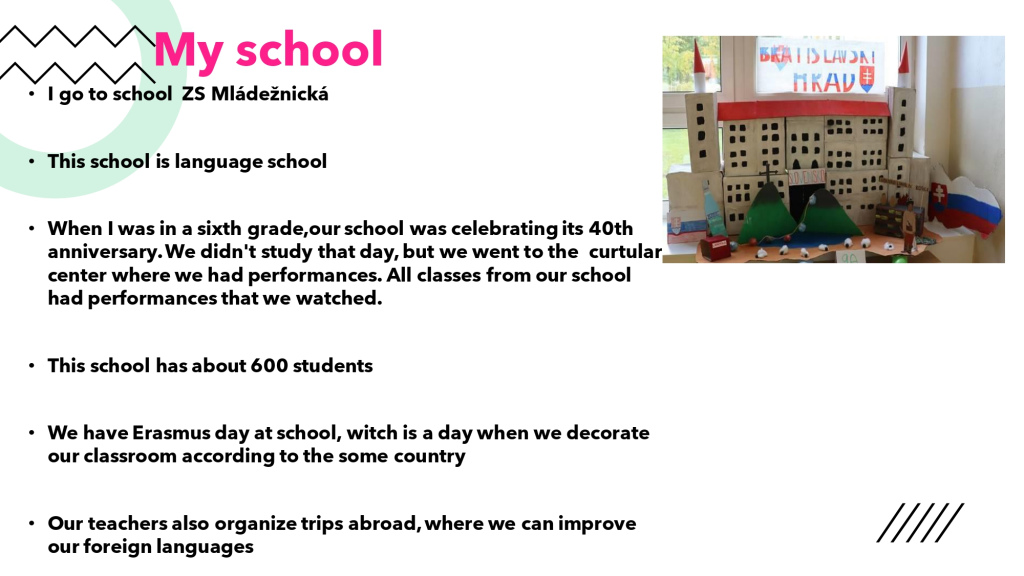 My school

• I go to school ZS Mládežnická

• This school is language school

• When I was in a sixth grade,our school was celebrating its 40th anniversary. We didn't study that day, but we went to the curtular center where we had performances. All classes from our school had performances that we watched.

• This school has about 600 students

• We have Erasmus day at school, witch is a day when we decorate our classroom according to the some country

• Our teachers also organize trips abroad, where we can improve our foreign languages

BRATISLAVSKÝ HRAD